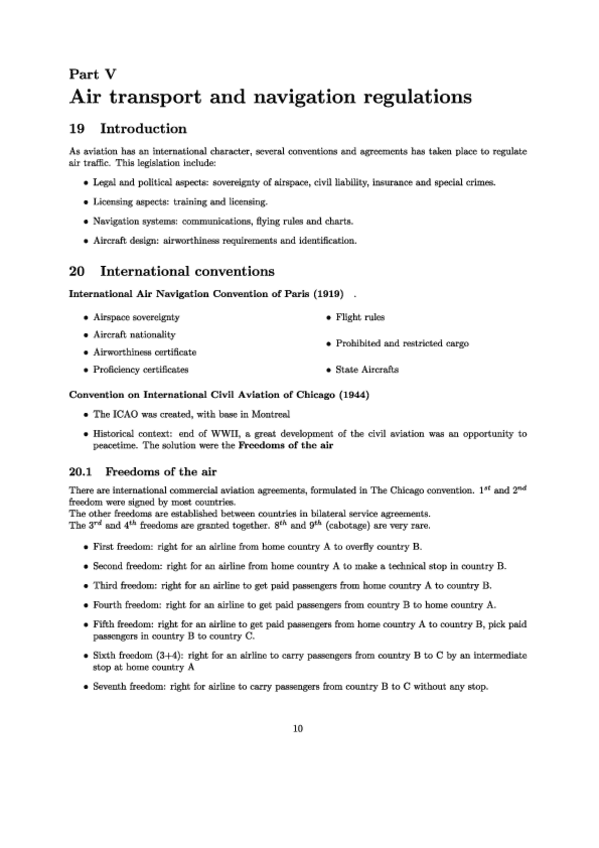 Part V
Air transport and navigation regulations

19 Introduction

As aviation has an international character, several conventions and agreements has taken place to regulate air traffic. This legislation include:

• Legal and political aspects: sovereignty of airspace, civil liability, insurance and special crimes.
• Licensing aspects: training and licensing.
• Navigation systems: communications, flying rules and charts.
• Aircraft design: airworthiness requirements and identification.

20 International conventions

International Air Navigation Convention of Paris (1919) .

• Airspace sovereignty
• Aircraft nationality
• Airworthiness certificate
• Proficiency certificates

• Flight rules
• Prohibited and restricted cargo
• State Aircrafts

Convention on International Civil Aviation of Chicago (1944)

• The ICAO was created, with base in Montreal
• Historical context: end of WWII, a great development of the civil aviation was an opportunity to peacetime. The solution were the Freedoms of the air

20.1 Freedoms of the air

There are international commercial aviation agreements, formulated in The Chicago convention. $1^{st}$ and $2^{nd}$ freedom were signed by most countries.
The other freedoms are established between countries in bilateral service agreements.
The $3^{rd}$ and $4^{th}$ freedoms are granted together. $8^{th}$ and $9^{th}$ (cabotage) are very rare.

• First freedom: right for an airline from home country A to overfly country B.
• Second freedom: right for an airline from home country A to make a technical stop in country B.
• Third freedom: right for an airline to get paid passengers from home country A to country B.
• Fourth freedom: right for an airline to get paid passengers from country B to home country A.
• Fifth freedom: right for an airline to get paid passengers from home country A to country B, pick paid passengers in country B to country C.
• Sixth freedom (3+4): right for an airline to carry passengers from country B to C by an intermediate stop at home country A
• Seventh freedom: right for airline to carry passengers from country B to C without any stop.

10